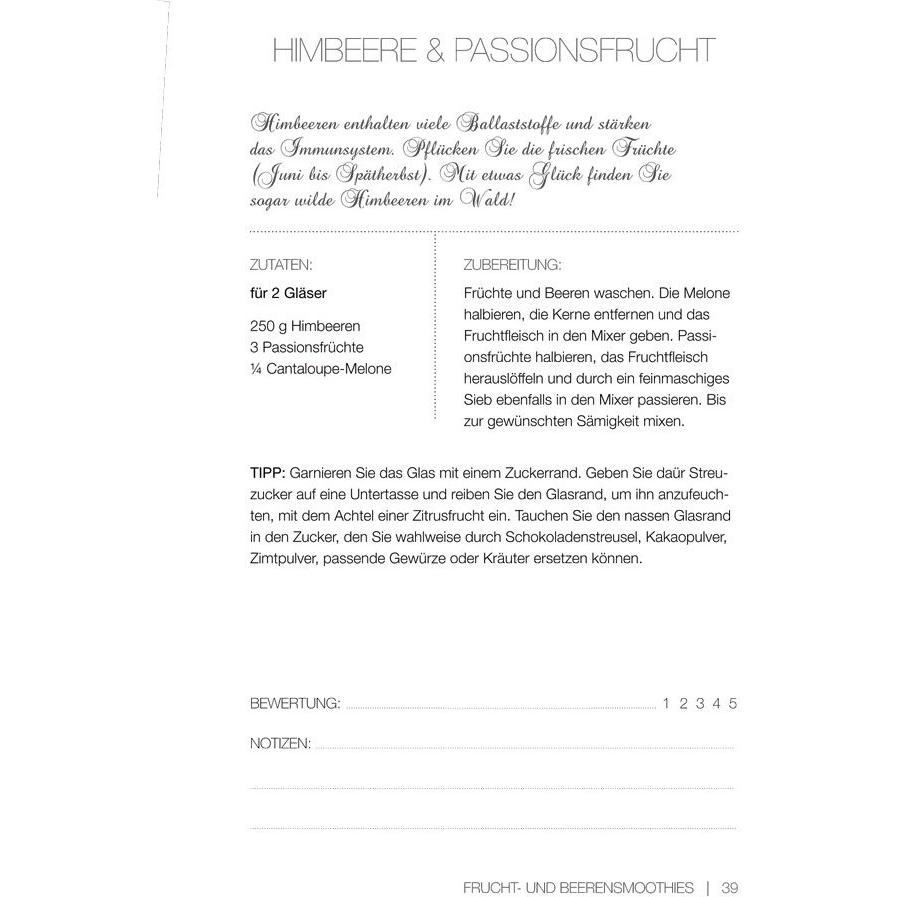 HIMBEERE & PASSIONSFRUCHT

Himbeeren enthalten viele Ballaststoffe und stärken das Immunsystem. Pflücken Sie die frischen Früchte (Juni bis Spätherbst). Mit etwas Glück finden Sie sogar wilde Himbeeren im Wald!

ZUTATEN:

für 2 Gläser

250 g Himbeeren
3 Passionsfrüchte
¼ Cantaloupe-Melone

ZUBEREITUNG:

Früchte und Beeren waschen. Die Melone halbieren, die Kerne entfernen und das Fruchtfleisch in den Mixer geben. Passionsfrüchte halbieren, das Fruchtfleisch herauslöffeln und durch ein feinmaschiges Sieb ebenfalls in den Mixer passieren. Bis zur gewünschten Sämigkeit mixen.

TIPP: Garnieren Sie das Glas mit einem Zuckerrand. Geben Sie daür Streuzucker auf eine Untertasse und reiben Sie den Glasrand, um ihn anzufeuchten, mit dem Achtel einer Zitrusfrucht ein. Tauchen Sie den nassen Glasrand in den Zucker, den Sie wahlweise durch Schokoladenstreusel, Kakaopulver, Zimtpulver, passende Gewürze oder Kräuter ersetzen können.

BEWERTUNG: 1 2 3 4 5

NOTIZEN:

FRUCHT- UND BEERENSMOOTHIES | 39